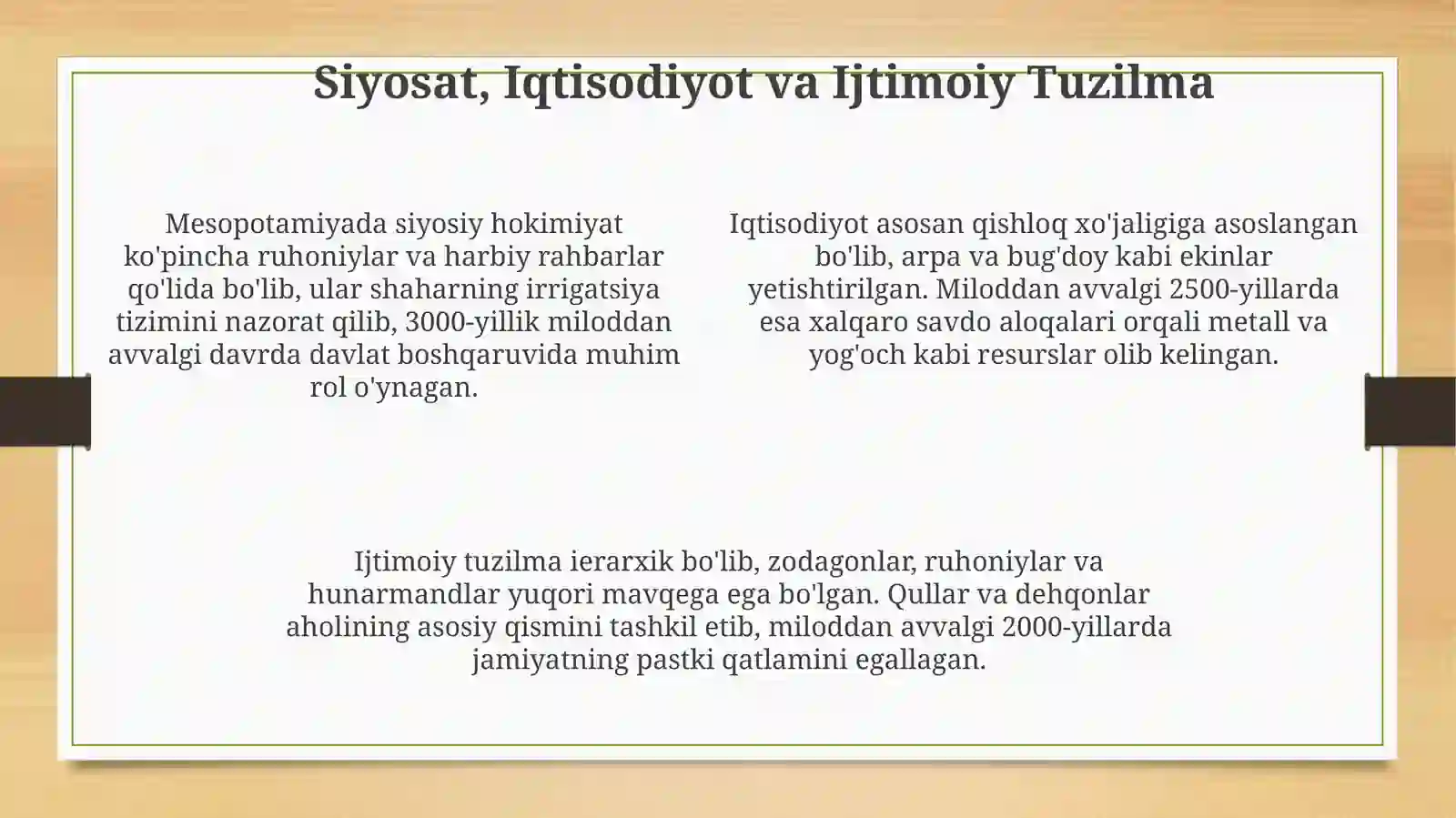 Siyosat, Iqtisodiyot va Ijtimoiy Tuzilma

Mesopotamiyada siyosiy hokimiyat ko'pincha ruhoniylar va harbiy rahbarlar qo'lida bo'lib, ular shaharning irrigatsiya tizimini nazorat qilib, 3000-yillik miloddan avvalgi davrda davlat boshqaruvida muhim rol o'ynagan.

Iqtisodiyot asosan qishloq xo'jaligiga asoslangan bo'lib, arpa va bug'doy kabi ekinlar yetishtirilgan. Miloddan avvalgi 2500-yillarda esa xalqaro savdo aloqalari orqali metall va yog'och kabi resurslar olib kelingan.

Ijtimoiy tuzilma ierarxik bo'lib, zodagonlar, ruhoniylar va hunarmandlar yuqori mavqega ega bo'lgan. Qullar va dehqonlar aholining asosiy qismini tashkil etib, miloddan avvalgi 2000-yillarda jamiyatning pastki qatlamini egallagan.